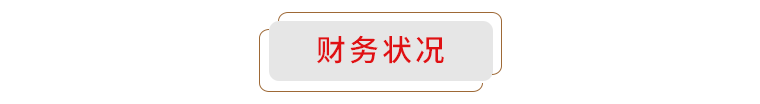 财务状况